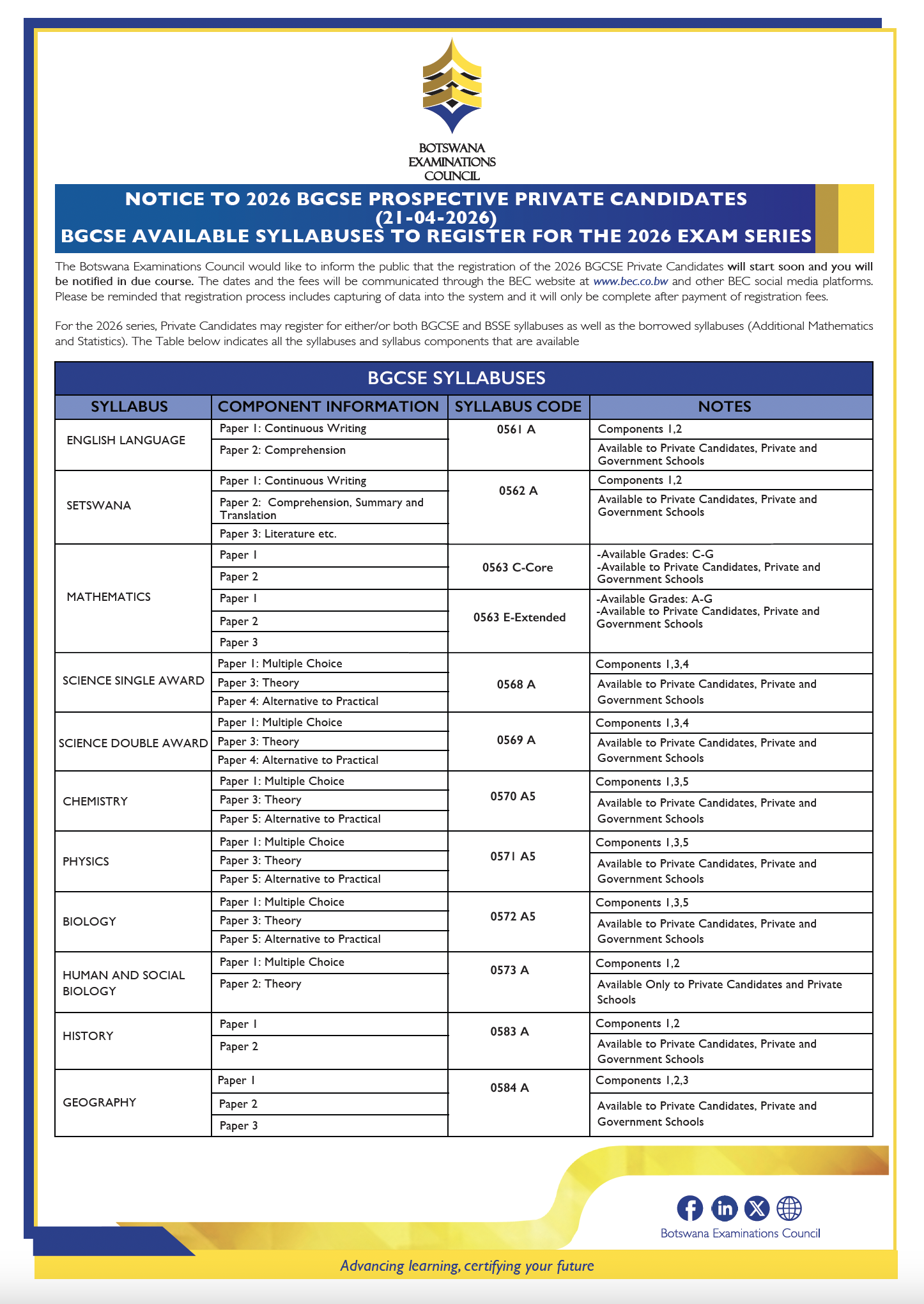 BOTSWANA EXAMINATIONS COUNCIL

NOTICE TO 2026 BGCSE PROSPECTIVE PRIVATE CANDIDATES (21-04-2026)
BGCSE AVAILABLE SYLLABUSES TO REGISTER FOR THE 2026 EXAM SERIES

The Botswana Examinations Council would like to inform the public that the registration of the 2026 BGCSE Private Candidates will start soon and you will be notified in due course. The dates and the fees will be communicated through the BEC website at www.bec.co.bw and other BEC social media platforms. Please be reminded that registration process includes capturing of data into the system and it will only be complete after payment of registration fees.

For the 2026 series, Private Candidates may register for either/or both BGCSE and BSSE syllabuses as well as the borrowed syllabuses (Additional Mathematics and Statistics). The Table below indicates all the syllabuses and syllabus components that are available

BGCSE SYLLABUSES

| SYLLABUS | COMPONENT INFORMATION | SYLLABUS CODE | NOTES |
|---|---|---|---|
| ENGLISH LANGUAGE | Paper 1: Continuous Writing | 0561 A | Components 1,2 |
| | Paper 2: Comprehension | | Available to Private Candidates, Private and Government Schools |
| SETSWANA | Paper 1: Continuous Writing | 0562 A | Components 1,2 |
| | Paper 2: Comprehension, Summary and Translation | | Available to Private Candidates, Private and Government Schools |
| | Paper 3: Literature etc. | | |
| MATHEMATICS | Paper 1 | 0563 C-Core | -Available Grades: C-G -Available to Private Candidates, Private and Government Schools |
| | Paper 2 | | |
| | Paper 1 | 0563 E-Extended | -Available Grades: A-G -Available to Private Candidates, Private and Government Schools |
| | Paper 2 | | |
| | Paper 3 | | |
| SCIENCE SINGLE AWARD | Paper 1: Multiple Choice | 0568 A | Components 1,3,4 |
| | Paper 3: Theory | | Available to Private Candidates, Private and Government Schools |
| | Paper 4: Alternative to Practical | | |
| SCIENCE DOUBLE AWARD | Paper 1: Multiple Choice | 0569 A | Components 1,3,4 |
| | Paper 3: Theory | | Available to Private Candidates, Private and Government Schools |
| | Paper 4: Alternative to Practical | | |
| CHEMISTRY | Paper 1: Multiple Choice | 0570 A5 | Components 1,3,5 |
| | Paper 3: Theory | | Available to Private Candidates, Private and Government Schools |
| | Paper 5: Alternative to Practical | | |
| PHYSICS | Paper 1: Multiple Choice | 0571 A5 | Components 1,3,5 |
| | Paper 3: Theory | | Available to Private Candidates, Private and Government Schools |
| | Paper 5: Alternative to Practical | | |
| BIOLOGY | Paper 1: Multiple Choice | 0572 A5 | Components 1,3,5 |
| | Paper 3: Theory | | Available to Private Candidates, Private and Government Schools |
| | Paper 5: Alternative to Practical | | |
| HUMAN AND SOCIAL BIOLOGY | Paper 1: Multiple Choice | 0573 A | Components 1,2 |
| | Paper 2: Theory | | Available Only to Private Candidates and Private Schools |
| HISTORY | Paper 1 | 0583 A | Components 1,2 |
| | Paper 2 | | Available to Private Candidates, Private and Government Schools |
| GEOGRAPHY | Paper 1 | 0584 A | Components 1,2,3 |
| | Paper 2 | | Available to Private Candidates, Private and Government Schools |
| | Paper 3 | | |

Botswana Examinations Council

Advancing learning, certifying your future